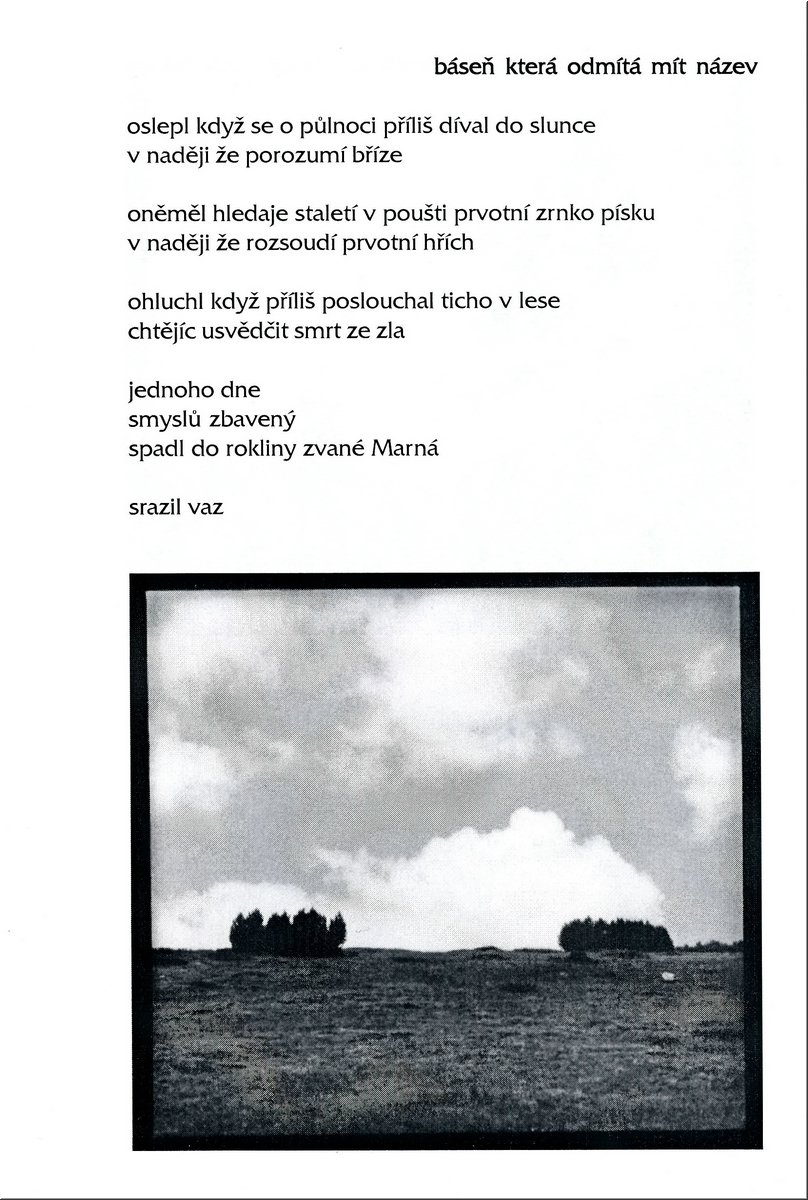 báseň která odmítá mít název

oslepl když se o půlnoci příliš díval do slunce
v naději že porozumí bříze

oněměl hledaje staletí v poušti prvotní zrnko písku
v naději že rozsoudí prvotní hřích

ohluchl když příliš poslouchal ticho v lese
chtějíc usvědčit smrt ze zla

jednoho dne
smyslů zbavený
spadl do rokliny zvané Marná

srazil vaz